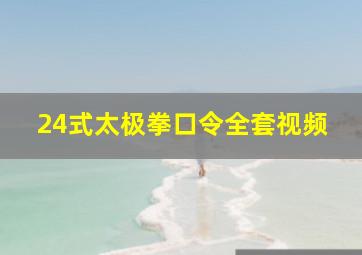 24式太极拳口令全套视频